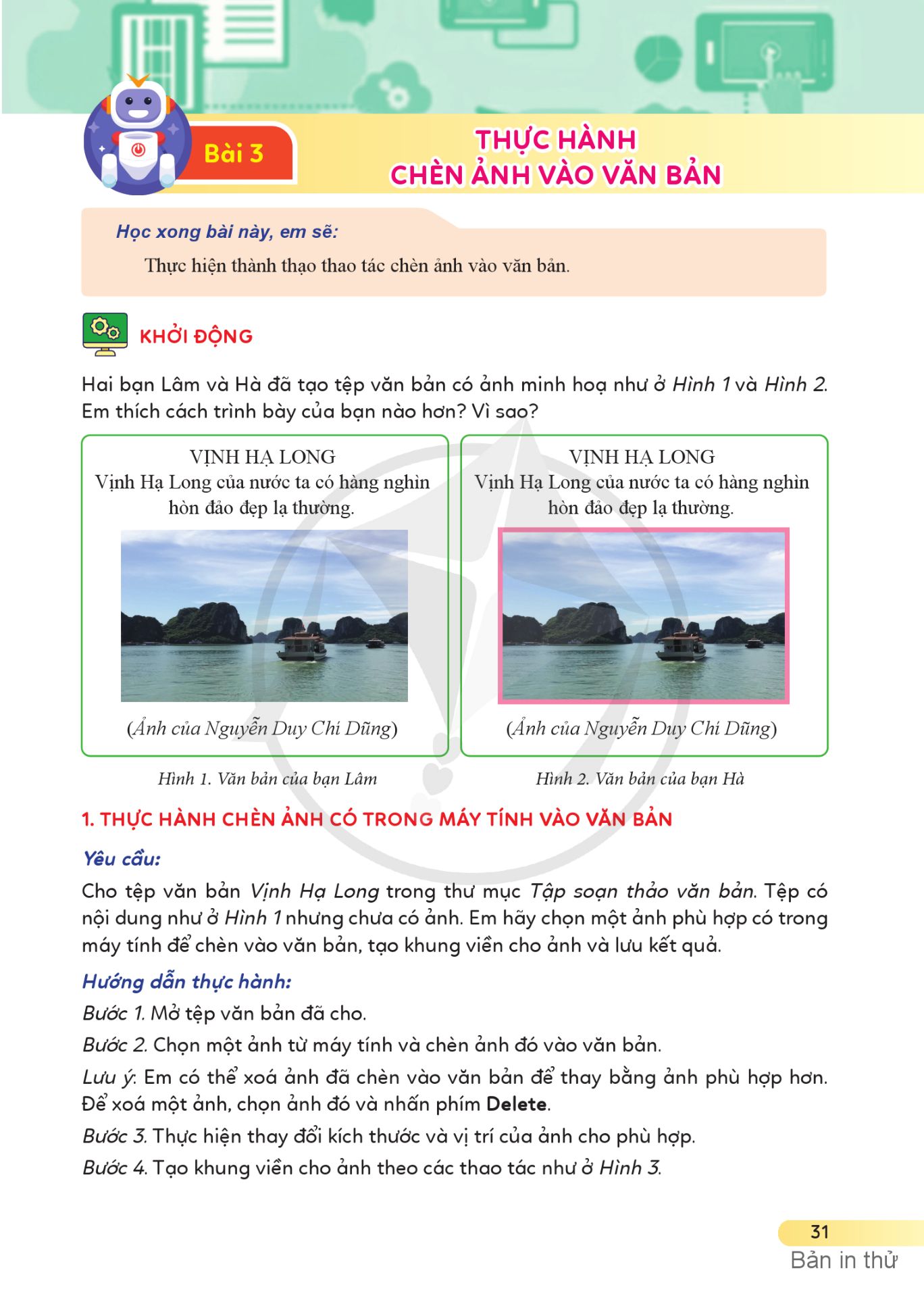 Bài 3

THỰC HÀNH
CHÈN ẢNH VÀO VĂN BẢN

Học xong bài này, em sẽ:

Thực hiện thành thạo thao tác chèn ảnh vào văn bản.

KHỞI ĐỘNG

Hai bạn Lâm và Hà đã tạo tệp văn bản có ảnh minh hoạ như ở Hình 1 và Hình 2. Em thích cách trình bày của bạn nào hơn? Vì sao?

VỊNH HẠ LONG
Vịnh Hạ Long của nước ta có hàng nghìn hòn đảo đẹp lạ thường.

(Ảnh của Nguyễn Duy Chí Dũng)

Hình 1. Văn bản của bạn Lâm

VỊNH HẠ LONG
Vịnh Hạ Long của nước ta có hàng nghìn hòn đảo đẹp lạ thường.

(Ảnh của Nguyễn Duy Chí Dũng)

Hình 2. Văn bản của bạn Hà

1. THỰC HÀNH CHÈN ẢNH CÓ TRONG MÁY TÍNH VÀO VĂN BẢN

Yêu cầu:

Cho tệp văn bản Vịnh Hạ Long trong thư mục Tập soạn thảo văn bản. Tệp có nội dung như ở Hình 1 nhưng chưa có ảnh. Em hãy chọn một ảnh phù hợp có trong máy tính để chèn vào văn bản, tạo khung viền cho ảnh và lưu kết quả.

Hướng dẫn thực hành:

Bước 1. Mở tệp văn bản đã cho.

Bước 2. Chọn một ảnh từ máy tính và chèn ảnh đó vào văn bản.

Lưu ý: Em có thể xoá ảnh đã chèn vào văn bản để thay bằng ảnh phù hợp hơn. Để xoá một ảnh, chọn ảnh đó và nhấn phím Delete.

Bước 3. Thực hiện thay đổi kích thước và vị trí của ảnh cho phù hợp.

Bước 4. Tạo khung viền cho ảnh theo các thao tác như ở Hình 3.

31

Bản in thử